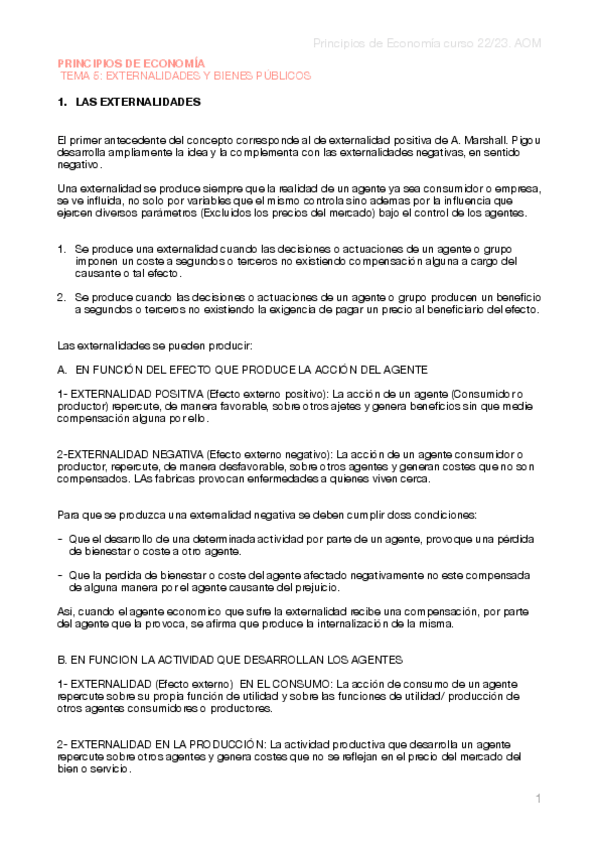 Principios de Economía curso 22/23. AOM

PRINCIPIOS DE ECONOMÍA
TEMA 5: EXTERNALIDADES Y BIENES PÚBLICOS

1. LAS EXTERNALIDADES

El primer antecedente del concepto corresponde al de externalidad positiva de A. Marshall. Pigou desarrolla ampliamente la idea y la complementa con las externalidades negativas, en sentido negativo.

Una externalidad se produce siempre que la realidad de un agente ya sea consumidor o empresa, se ve influida, no solo por variables que el mismo controla sino ademas por la influencia que ejercen diversos parámetros (Excluidos los precios del mercado) bajo el control de los agentes.

1. Se produce una externalidad cuando las decisiones o actuaciones de un agente o grupo imponen un coste a segundos o terceros no existiendo compensación alguna a cargo del causante o tal efecto.

2. Se produce cuando las decisiones o actuaciones de un agente o grupo producen un beneficio a segundos o terceros no existiendo la exigencia de pagar un precio al beneficiario del efecto.

Las externalidades se pueden producir:

A. EN FUNCIÓN DEL EFECTO QUE PRODUCE LA ACCIÓN DEL AGENTE

1- EXTERNALIDAD POSITIVA (Efecto externo positivo): La acción de un agente (Consumidor o productor) repercute, de manera favorable, sobre otros ajetes y genera beneficios sin que medie compensación alguna por ello.

2-EXTERNALIDAD NEGATIVA (Efecto externo negativo): La acción de un agente consumidor o productor, repercute, de manera desfavorable, sobre otros agentes y generan costes que no son compensados. LAs fabricas provocan enfermedades a quienes viven cerca.

Para que se produzca una externalidad negativa se deben cumplir doss condiciones:

- Que el desarrollo de una determinada actividad por parte de un agente, provoque una pérdida de bienestar o coste a otro agente.

- Que la perdida de bienestar o coste del agente afectado negativamente no este compensada de alguna manera por el agente causante del prejuicio.

Asi, cuando el agente economico que sufre la externalidad recibe una compensación, por parte del agente que la provoca, se afirma que produce la internalización de la misma.

B. EN FUNCION LA ACTIVIDAD QUE DESARROLLAN LOS AGENTES

1- EXTERNALIDAD (Efecto externo) EN EL CONSUMO: La acción de consumo de un agente repercute sobre su propia función de utilidad y sobre las funciones de utilidad/ producción de otros agentes consumidores o productores.

2- EXTERNALIDAD EN LA PRODUCCIÓN: La actividad productiva que desarrolla un agente repercute sobre otros agentes y genera costes que no se reflejan en el precio del mercado del bien o servicio.

1